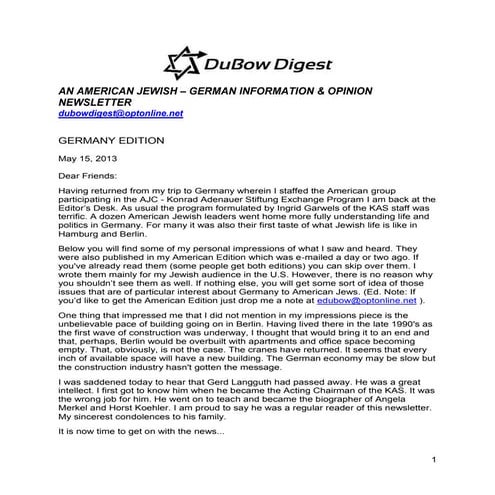 DuBow Digest

AN AMERICAN JEWISH – GERMAN INFORMATION & OPINION NEWSLETTER
dubowdigest@optonline.net

GERMANY EDITION

May 15, 2013

Dear Friends:

Having returned from my trip to Germany wherein I staffed the American group participating in the AJC - Konrad Adenauer Stiftung Exchange Program I am back at the Editor's Desk. As usual the program formulated by Ingrid Garwels of the KAS staff was terrific. A dozen American Jewish leaders went home more fully understanding life and politics in Germany. For many it was also their first taste of what Jewish life is like in Hamburg and Berlin.

Below you will find some of my personal impressions of what I saw and heard. They were also published in my American Edition which was e-mailed a day or two ago. If you've already read them (some people get both editions) you can skip over them. I wrote them mainly for my Jewish audience in the U.S. However, there is no reason why you shouldn't see them as well. If nothing else, you will get some sort of idea of those issues that are of particular interest about Germany to American Jews. (Ed. Note: If you'd like to get the American Edition just drop me a note at edubow@optonline.net ).

One thing that impressed me that I did not mention in my impressions piece is the unbelievable pace of building going on in Berlin. Having lived there in the late 1990's as the first wave of construction was underway, I thought that would bring it to an end and that, perhaps, Berlin would be overbuilt with apartments and office space becoming empty. That, obviously, is not the case. The cranes have returned. It seems that every inch of available space will have a new building. The German economy may be slow but the construction industry hasn't gotten the message.

I was saddened today to hear that Gerd Langguth had passed away. He was a great intellect. I first got to know him when he became the Acting Chairman of the KAS. It was the wrong job for him. He went on to teach and became the biographer of Angela Merkel and Horst Koehler. I am proud to say he was a regular reader of this newsletter. My sincerest condolences to his family.

It is now time to get on with the news...

1